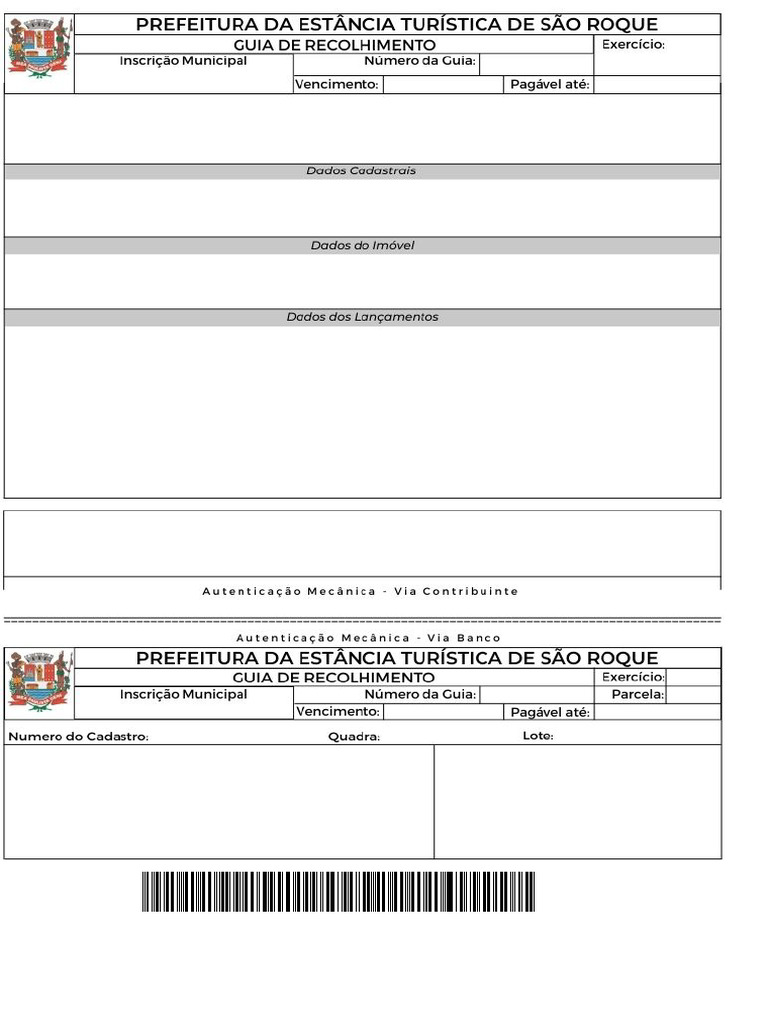 PREFEITURA DA ESTÂNCIA TURÍSTICA DE SÃO ROQUE

GUIA DE RECOLHIMENTO

Exercício:

Inscrição Municipal

Número da Guia:

Vencimento:

Pagável até:

Dados Cadastrais

Dados do Imóvel

Dados dos Lançamentos

Autenticação Mecânica - Via Contribuinte

Autenticação Mecânica - Via Banco

PREFEITURA DA ESTÂNCIA TURÍSTICA DE SÃO ROQUE

GUIA DE RECOLHIMENTO

Exercício:

Inscrição Municipal

Número da Guia:

Parcela:

Vencimento:

Pagável até:

Numero do Cadastro:

Quadra:

Lote: